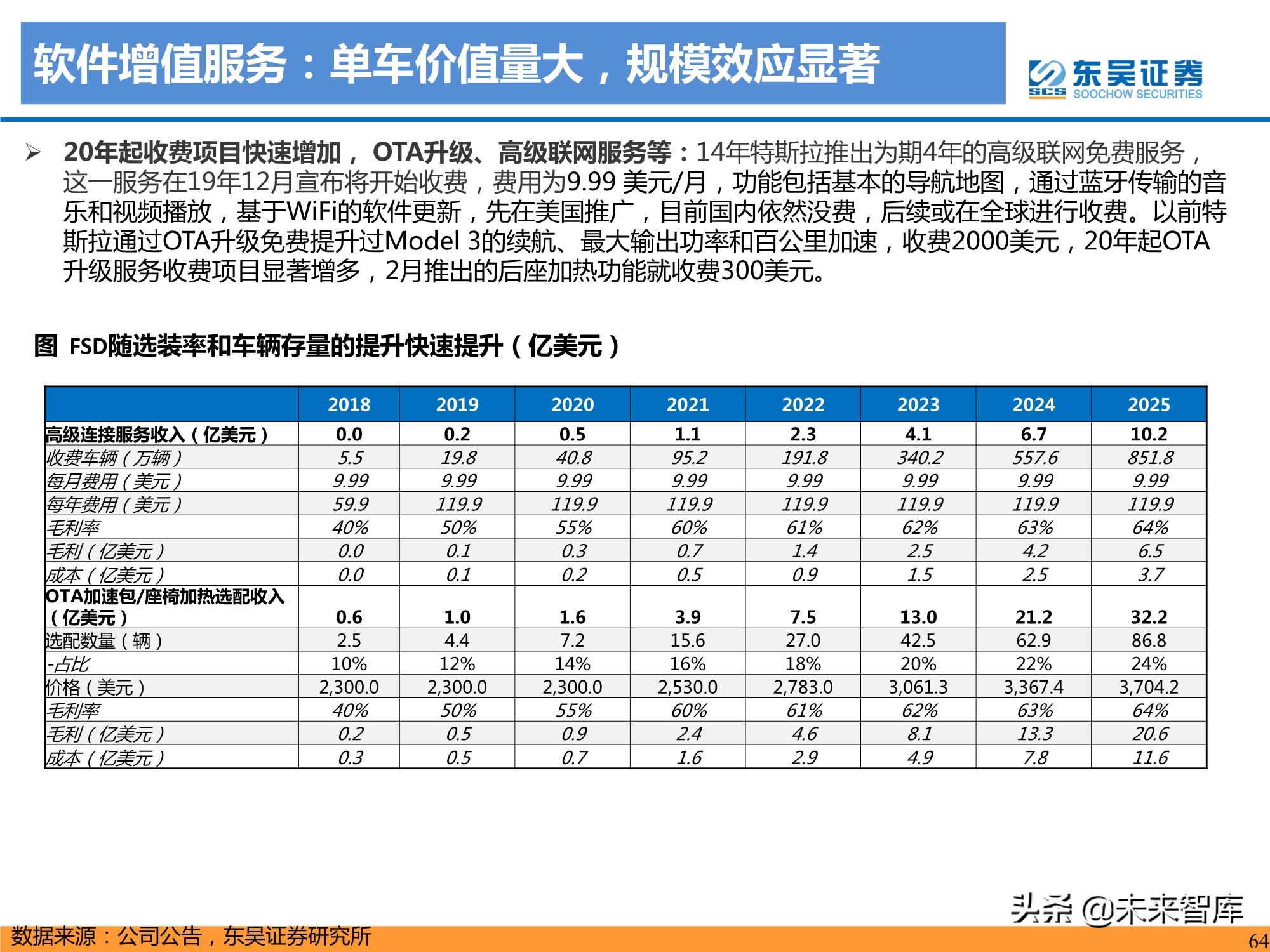 软件增值服务：单车价值量大，规模效应显著

东吴证券
SCS SOOCHOW SECURITIES

➢ 20年起收费项目快速增加， OTA升级、高级联网服务等：14年特斯拉推出为期4年的高级联网免费服务，这一服务在19年12月宣布将开始收费，费用为9.99 美元/月，功能包括基本的导航地图，通过蓝牙传输的音乐和视频播放，基于WiFi的软件更新，先在美国推广，目前国内依然没费，后续或在全球进行收费。以前特斯拉通过OTA升级免费提升过Model 3的续航、最大输出功率和百公里加速，收费2000美元，20年起OTA升级服务收费项目显著增多，2月推出的后座加热功能就收费300美元。

图 FSD随选装率和车辆存量的提升快速提升（亿美元）

| | 2018 | 2019 | 2020 | 2021 | 2022 | 2023 | 2024 | 2025 |
|---|---|---|---|---|---|---|---|---|
| 高级连接服务收入（亿美元） | 0.0 | 0.2 | 0.5 | 1.1 | 2.3 | 4.1 | 6.7 | 10.2 |
| 收费车辆（万辆） | 5.5 | 19.8 | 40.8 | 95.2 | 191.8 | 340.2 | 557.6 | 851.8 |
| 每月费用（美元） | 9.99 | 9.99 | 9.99 | 9.99 | 9.99 | 9.99 | 9.99 | 9.99 |
| 每年费用（美元） | 59.9 | 119.9 | 119.9 | 119.9 | 119.9 | 119.9 | 119.9 | 119.9 |
| 毛利率 | 40% | 50% | 55% | 60% | 61% | 62% | 63% | 64% |
| 毛利（亿美元） | 0.0 | 0.1 | 0.3 | 0.7 | 1.4 | 2.5 | 4.2 | 6.5 |
| 成本（亿美元） | 0.0 | 0.1 | 0.2 | 0.5 | 0.9 | 1.5 | 2.5 | 3.7 |
| OTA加速包/座椅加热选配收入（亿美元） | 0.6 | 1.0 | 1.6 | 3.9 | 7.5 | 13.0 | 21.2 | 32.2 |
| 选配数量（辆） | 2.5 | 4.4 | 7.2 | 15.6 | 27.0 | 42.5 | 62.9 | 86.8 |
| -占比 | 10% | 12% | 14% | 16% | 18% | 20% | 22% | 24% |
| 价格（美元） | 2,300.0 | 2,300.0 | 2,300.0 | 2,530.0 | 2,783.0 | 3,061.3 | 3,367.4 | 3,704.2 |
| 毛利率 | 40% | 50% | 55% | 60% | 61% | 62% | 63% | 64% |
| 毛利（亿美元） | 0.2 | 0.5 | 0.9 | 2.4 | 4.6 | 8.1 | 13.3 | 20.6 |
| 成本（亿美元） | 0.3 | 0.5 | 0.7 | 1.6 | 2.9 | 4.9 | 7.8 | 11.6 |

头条 @未来智库

数据来源：公司公告，东吴证券研究所

64